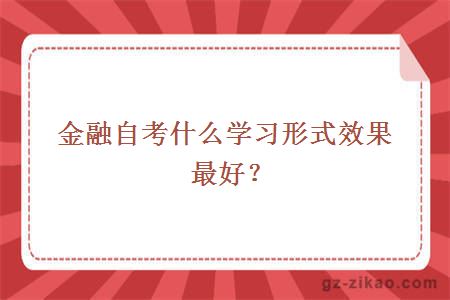 金融自考什么学习形式效果最好？

gz-zikao.com